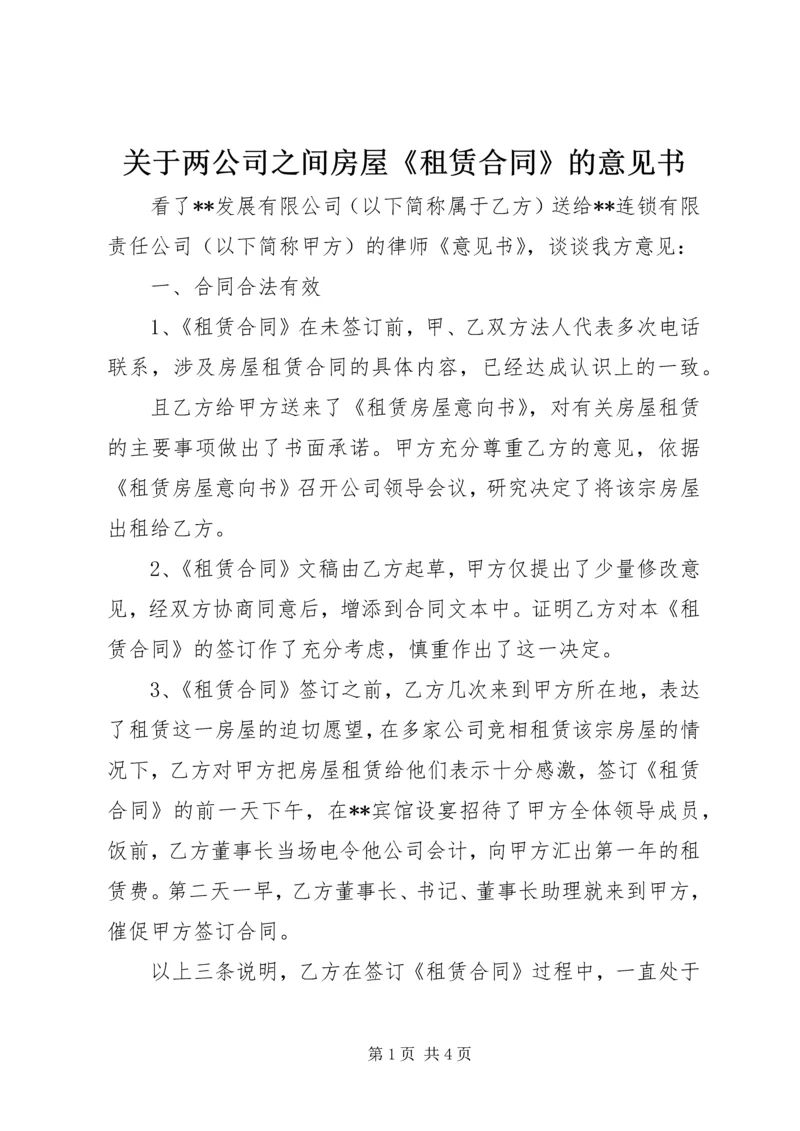 关于两公司之间房屋《租赁合同》的意见书

看了**发展有限公司（以下简称属于乙方）送给**连锁有限责任公司（以下简称甲方）的律师《意见书》，谈谈我方意见：

一、合同合法有效

1、《租赁合同》在未签订前，甲、乙双方法人代表多次电话联系，涉及房屋租赁合同的具体内容，已经达成认识上的一致。

且乙方给甲方送来了《租赁房屋意向书》，对有关房屋租赁的主要事项做出了书面承诺。甲方充分尊重乙方的意见，依据《租赁房屋意向书》召开公司领导会议，研究决定了将该宗房屋出租给乙方。

2、《租赁合同》文稿由乙方起草，甲方仅提出了少量修改意见，经双方协商同意后，增添到合同文本中。证明乙方对本《租赁合同》的签订作了充分考虑，慎重作出了这一决定。

3、《租赁合同》签订之前，乙方几次来到甲方所在地，表达了租赁这一房屋的迫切愿望，在多家公司竞相租赁该宗房屋的情况下，乙方对甲方把房屋租赁给他们表示十分感激，签订《租赁合同》的前一天下午，在**宾馆设宴招待了甲方全体领导成员，饭前，乙方董事长当场电令他公司会计，向甲方汇出第一年的租赁费。第二天一早，乙方董事长、书记、董事长助理就来到甲方，催促甲方签订合同。

以上三条说明，乙方在签订《租赁合同》过程中，一直处于

第1页 共4页